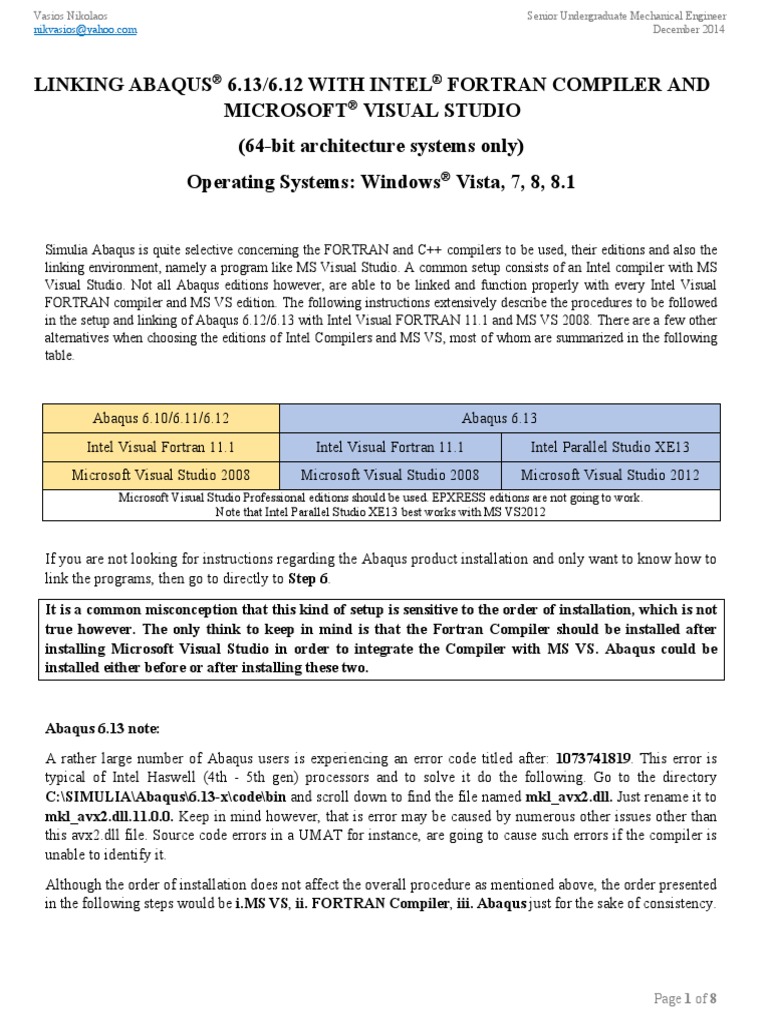 Vasios Nikolaos
nikvasios@yahoo.com

Senior Undergraduate Mechanical Engineer
December 2014

LINKING ABAQUS® 6.13/6.12 WITH INTEL® FORTRAN COMPILER AND MICROSOFT® VISUAL STUDIO

(64-bit architecture systems only)

Operating Systems: Windows® Vista, 7, 8, 8.1

Simulia Abaqus is quite selective concerning the FORTRAN and C++ compilers to be used, their editions and also the linking environment, namely a program like MS Visual Studio. A common setup consists of an Intel compiler with MS Visual Studio. Not all Abaqus editions however, are able to be linked and function properly with every Intel Visual FORTRAN compiler and MS VS edition. The following instructions extensively describe the procedures to be followed in the setup and linking of Abaqus 6.12/6.13 with Intel Visual FORTRAN 11.1 and MS VS 2008. There are a few other alternatives when choosing the editions of Intel Compilers and MS VS, most of whom are summarized in the following table.

| Abaqus 6.10/6.11/6.12 | Abaqus 6.13 | |
|---|---|---|
| Intel Visual Fortran 11.1 | Intel Visual Fortran 11.1 | Intel Parallel Studio XE13 |
| Microsoft Visual Studio 2008 | Microsoft Visual Studio 2008 | Microsoft Visual Studio 2012 |
| Microsoft Visual Studio Professional editions should be used. EPXRESS editions are not going to work. Note that Intel Parallel Studio XE13 best works with MS VS2012 | | |

If you are not looking for instructions regarding the Abaqus product installation and only want to know how to link the programs, then go to directly to Step 6.

It is a common misconception that this kind of setup is sensitive to the order of installation, which is not true however. The only think to keep in mind is that the Fortran Compiler should be installed after installing Microsoft Visual Studio in order to integrate the Compiler with MS VS. Abaqus could be installed either before or after installing these two.

Abaqus 6.13 note:

A rather large number of Abaqus users is experiencing an error code titled after: 1073741819. This error is typical of Intel Haswell (4th - 5th gen) processors and to solve it do the following. Go to the directory C:\SIMULIA\Abaqus\6.13-x\code\bin and scroll down to find the file named mkl_avx2.dll. Just rename it to mkl_avx2.dll.11.0.0. Keep in mind however, that is error may be caused by numerous other issues other than this avx2.dll file. Source code errors in a UMAT for instance, are going to cause such errors if the compiler is unable to identify it.

Although the order of installation does not affect the overall procedure as mentioned above, the order presented in the following steps would be i.MS VS, ii. FORTRAN Compiler, iii. Abaqus just for the sake of consistency.

Page 1 of 8